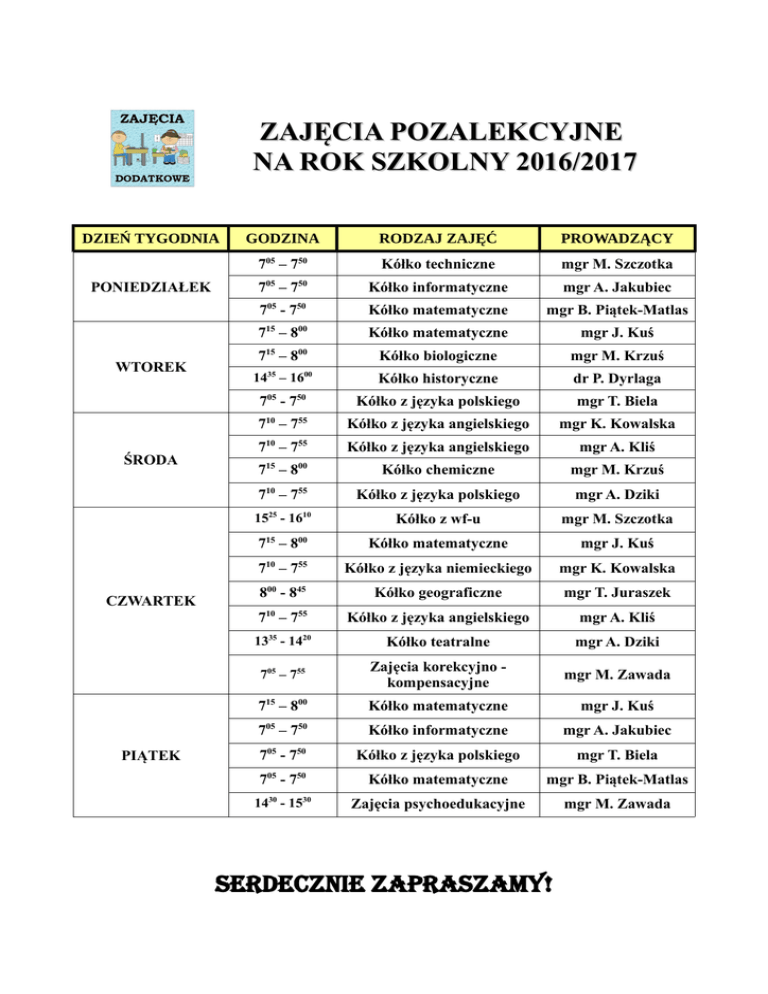 ZAJĘCIA
DODATKOWE

ZAJĘCIA POZALEKCYJNE
NA ROK SZKOLNY 2016/2017

| DZIEŃ TYGODNIA | GODZINA | RODZAJ ZAJĘĆ | PROWADZĄCY |
|---|---|---|---|
| PONIEDZIAŁEK | $7^{05} – 7^{50}$ | Kółko techniczne | mgr M. Szczotka |
| | $7^{05} – 7^{50}$ | Kółko informatyczne | mgr A. Jakubiec |
| | $7^{05}$ - $7^{50}$ | Kółko matematyczne | mgr B. Piątek-Matlas |
| WTOREK | $7^{15} – 8^{00}$ | Kółko matematyczne | mgr J. Kuś |
| | $7^{15} – 8^{00}$ | Kółko biologiczne | mgr M. Krzuś |
| | $14^{35} – 16^{00}$ | Kółko historyczne | dr P. Dyrlaga |
| | $7^{05}$ - $7^{50}$ | Kółko z języka polskiego | mgr T. Biela |
| ŚRODA | $7^{10} – 7^{55}$ | Kółko z języka angielskiego | mgr K. Kowalska |
| | $7^{10} – 7^{55}$ | Kółko z języka angielskiego | mgr A. Kliś |
| | $7^{15} – 8^{00}$ | Kółko chemiczne | mgr M. Krzuś |
| | $7^{10} – 7^{55}$ | Kółko z języka polskiego | mgr A. Dziki |
| CZWARTEK | $15^{25}$ - $16^{10}$ | Kółko z wf-u | mgr M. Szczotka |
| | $7^{15} – 8^{00}$ | Kółko matematyczne | mgr J. Kuś |
| | $7^{10} – 7^{55}$ | Kółko z języka niemieckiego | mgr K. Kowalska |
| | $8^{00}$ - $8^{45}$ | Kółko geograficzne | mgr T. Juraszek |
| | $7^{10} – 7^{55}$ | Kółko z języka angielskiego | mgr A. Kliś |
| | $13^{35}$ - $14^{20}$ | Kółko teatralne | mgr A. Dziki |
| | $7^{05} – 7^{55}$ | Zajęcia korekcyjno - kompensacyjne | mgr M. Zawada |
| PIĄTEK | $7^{15} – 8^{00}$ | Kółko matematyczne | mgr J. Kuś |
| | $7^{05} – 7^{50}$ | Kółko informatyczne | mgr A. Jakubiec |
| | $7^{05}$ - $7^{50}$ | Kółko z języka polskiego | mgr T. Biela |
| | $7^{05}$ - $7^{50}$ | Kółko matematyczne | mgr B. Piątek-Matlas |
| | $14^{30}$ - $15^{30}$ | Zajęcia psychoedukacyjne | mgr M. Zawada |

SERDECZNIE ZAPRASZAMY!